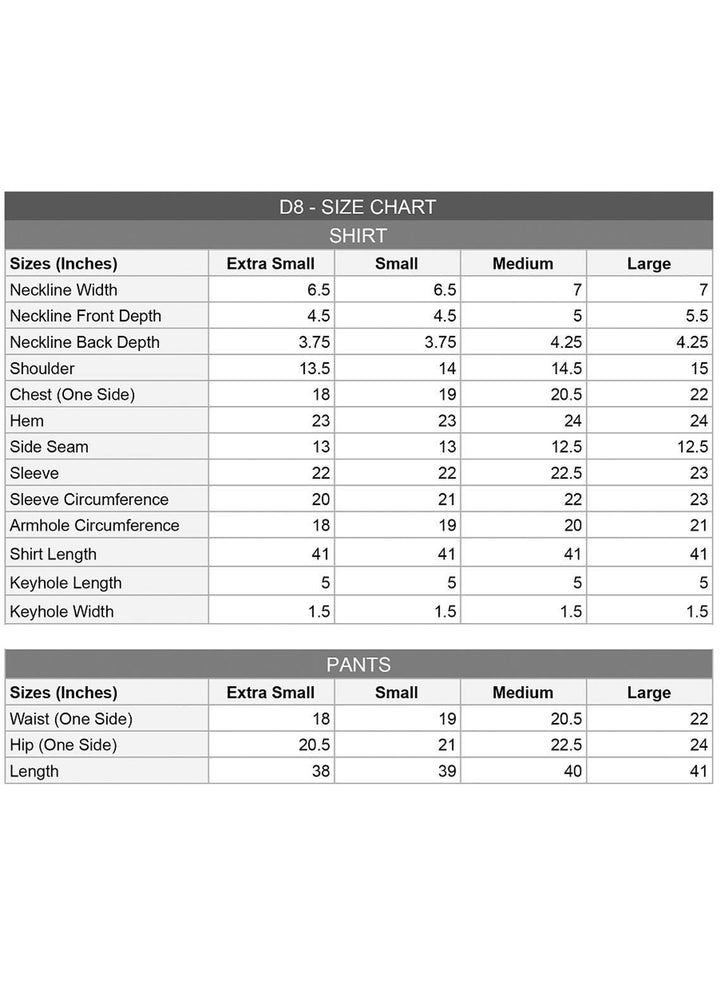 D8 - SIZE CHART

SHIRT

| Sizes (Inches) | Extra Small | Small | Medium | Large |
|---|---|---|---|---|
| Neckline Width | 6.5 | 6.5 | 7 | 7 |
| Neckline Front Depth | 4.5 | 4.5 | 5 | 5.5 |
| Neckline Back Depth | 3.75 | 3.75 | 4.25 | 4.25 |
| Shoulder | 13.5 | 14 | 14.5 | 15 |
| Chest (One Side) | 18 | 19 | 20.5 | 22 |
| Hem | 23 | 23 | 24 | 24 |
| Side Seam | 13 | 13 | 12.5 | 12.5 |
| Sleeve | 22 | 22 | 22.5 | 23 |
| Sleeve Circumference | 20 | 21 | 22 | 23 |
| Armhole Circumference | 18 | 19 | 20 | 21 |
| Shirt Length | 41 | 41 | 41 | 41 |
| Keyhole Length | 5 | 5 | 5 | 5 |
| Keyhole Width | 1.5 | 1.5 | 1.5 | 1.5 |

PANTS

| Sizes (Inches) | Extra Small | Small | Medium | Large |
|---|---|---|---|---|
| Waist (One Side) | 18 | 19 | 20.5 | 22 |
| Hip (One Side) | 20.5 | 21 | 22.5 | 24 |
| Length | 38 | 39 | 40 | 41 |